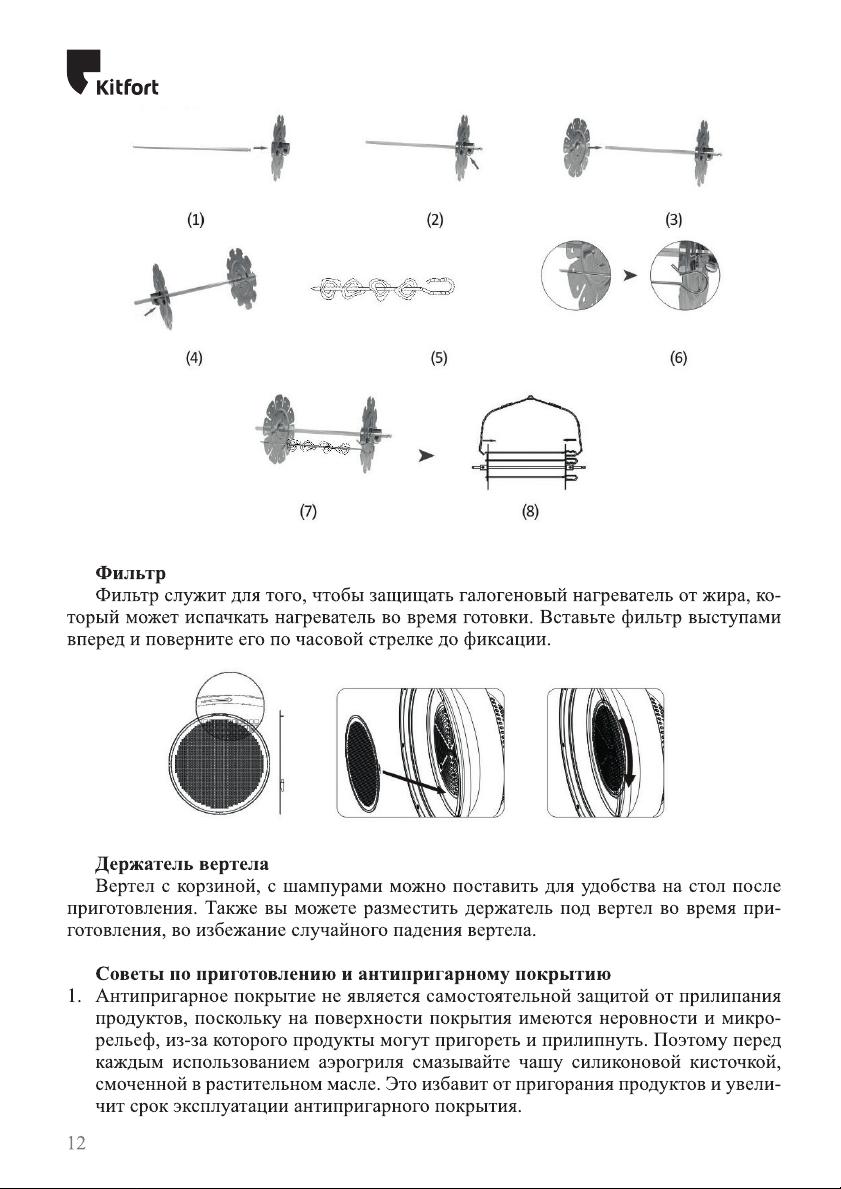 Kitfort

(1)

(2)

(3)

(4)

(5)

(6)

(7)

(8)

**Фильтр**

Фильтр служит для того, чтобы защищать галогеновый нагреватель от жира, который может испачкать нагреватель во время готовки. Вставьте фильтр выступами вперед и поверните его по часовой стрелке до фиксации.

**Держатель вертела**

Вертел с корзиной, с шампурами можно поставить для удобства на стол после приготовления. Также вы можете разместить держатель под вертел во время приготовления, во избежание случайного падения вертела.

**Советы по приготовлению и антипригарному покрытию**

1. Антипригарное покрытие не является самостоятельной защитой от прилипания продуктов, поскольку на поверхности покрытия имеются неровности и микрорельеф, из-за которого продукты могут пригореть и прилипнуть. Поэтому перед каждым использованием аэрогриля смазывайте чашу силиконовой кисточкой, смоченной в растительном масле. Это избавит от пригорания продуктов и увеличит срок эксплуатации антипригарного покрытия.

12